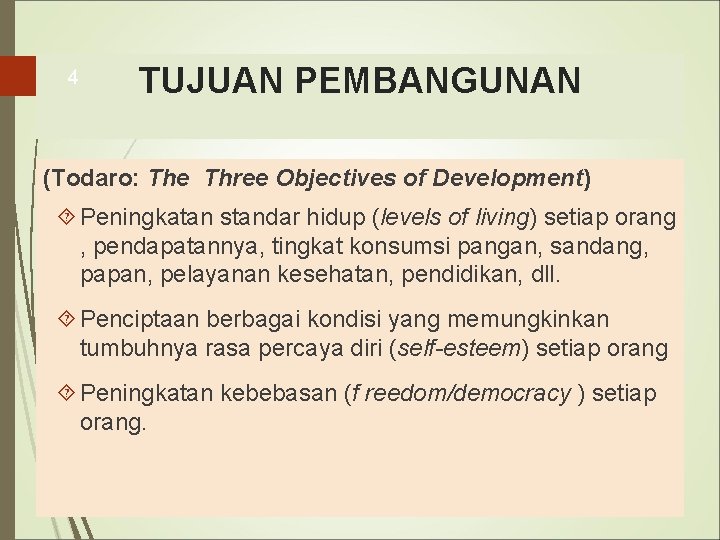 4

TUJUAN PEMBANGUNAN

(Todaro: The Three Objectives of Development)

Peningkatan standar hidup (levels of living) setiap orang , pendapatannya, tingkat konsumsi pangan, sandang, papan, pelayanan kesehatan, pendidikan, dll.

Penciptaan berbagai kondisi yang memungkinkan tumbuhnya rasa percaya diri (self-esteem) setiap orang

Peningkatan kebebasan (f reedom/democracy ) setiap orang.